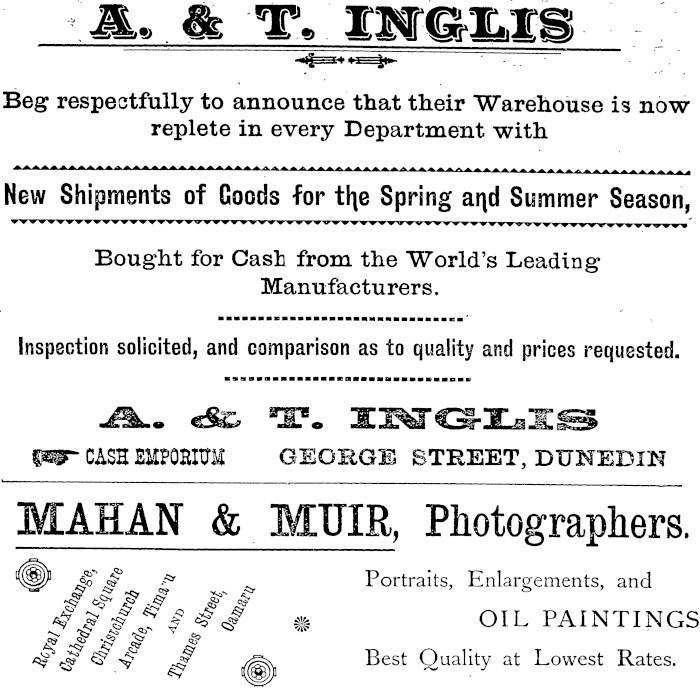 A. & T. INGLIS

Beg respectfully to announce that their Warehouse is now replete in every Department with

New Shipments of Goods for the Spring and Summer Season,

Bought for Cash from the World's Leading Manufacturers.

Inspection solicited, and comparison as to quality and prices requested.

A. & T. INGLIS

CASH EMPORIUM GEORGE STREET, DUNEDIN

MAHAN & MUIR, Photographers.

Royal Exchange, Cathedral Square Christchurch Arcade, Timaru AND Thames Street, Oamaru

Portraits, Enlargements, and

OIL PAINTINGS

Best Quality at Lowest Rates.